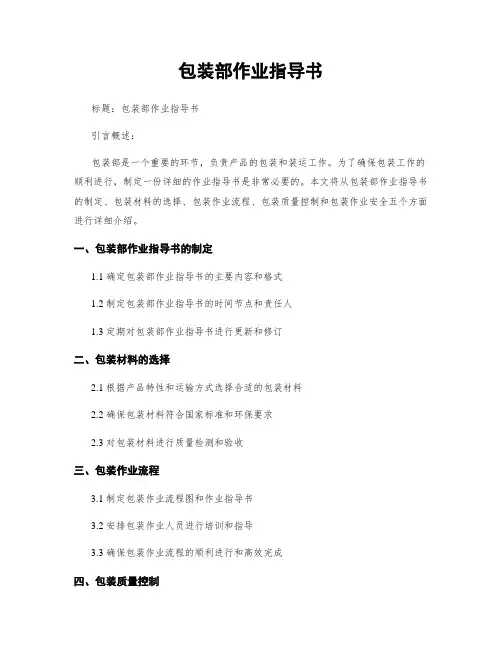 包装部作业指导书

标题：包装部作业指导书

引言概述：

包装部是一个重要的环节，负责产品的包装和装运工作。为了确保包装工作的顺利进行，制定一份详细的作业指导书是非常必要的。本文将从包装部作业指导书的制定、包装材料的选择、包装作业流程、包装质量控制和包装作业安全五个方面进行详细介绍。

一、包装部作业指导书的制定

1.1 确定包装部作业指导书的主要内容和格式

1.2 制定包装部作业指导书的时间节点和责任人

1.3 定期对包装部作业指导书进行更新和修订

二、包装材料的选择

2.1 根据产品特性和运输方式选择合适的包装材料

2.2 确保包装材料符合国家标准和环保要求

2.3 对包装材料进行质量检测和验收

三、包装作业流程

3.1 制定包装作业流程图和作业指导书

3.2 安排包装作业人员进行培训和指导

3.3 确保包装作业流程的顺利进行和高效完成

四、包装质量控制